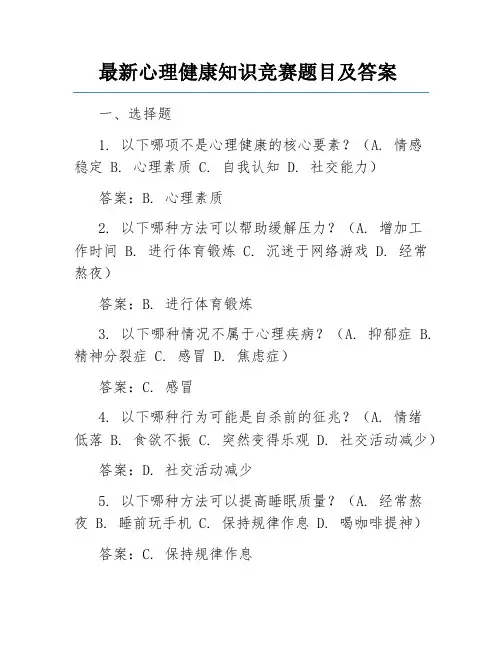 最新心理健康知识竞赛题目及答案

一、选择题

1. 以下哪项不是心理健康的核心要素？（A. 情感稳定 B. 心理素质 C. 自我认知 D. 社交能力）

答案：B. 心理素质

2. 以下哪种方法可以帮助缓解压力？（A. 增加工作时间 B. 进行体育锻炼 C. 沉迷于网络游戏 D. 经常熬夜）

答案：B. 进行体育锻炼

3. 以下哪种情况不属于心理疾病？（A. 抑郁症 B. 精神分裂症 C. 感冒 D. 焦虑症）

答案：C. 感冒

4. 以下哪种行为可能是自杀前的征兆？（A. 情绪低落 B. 食欲不振 C. 突然变得乐观 D. 社交活动减少）

答案：D. 社交活动减少

5. 以下哪种方法可以提高睡眠质量？（A. 经常熬夜 B. 睡前玩手机 C. 保持规律作息 D. 喝咖啡提神）

答案：C. 保持规律作息